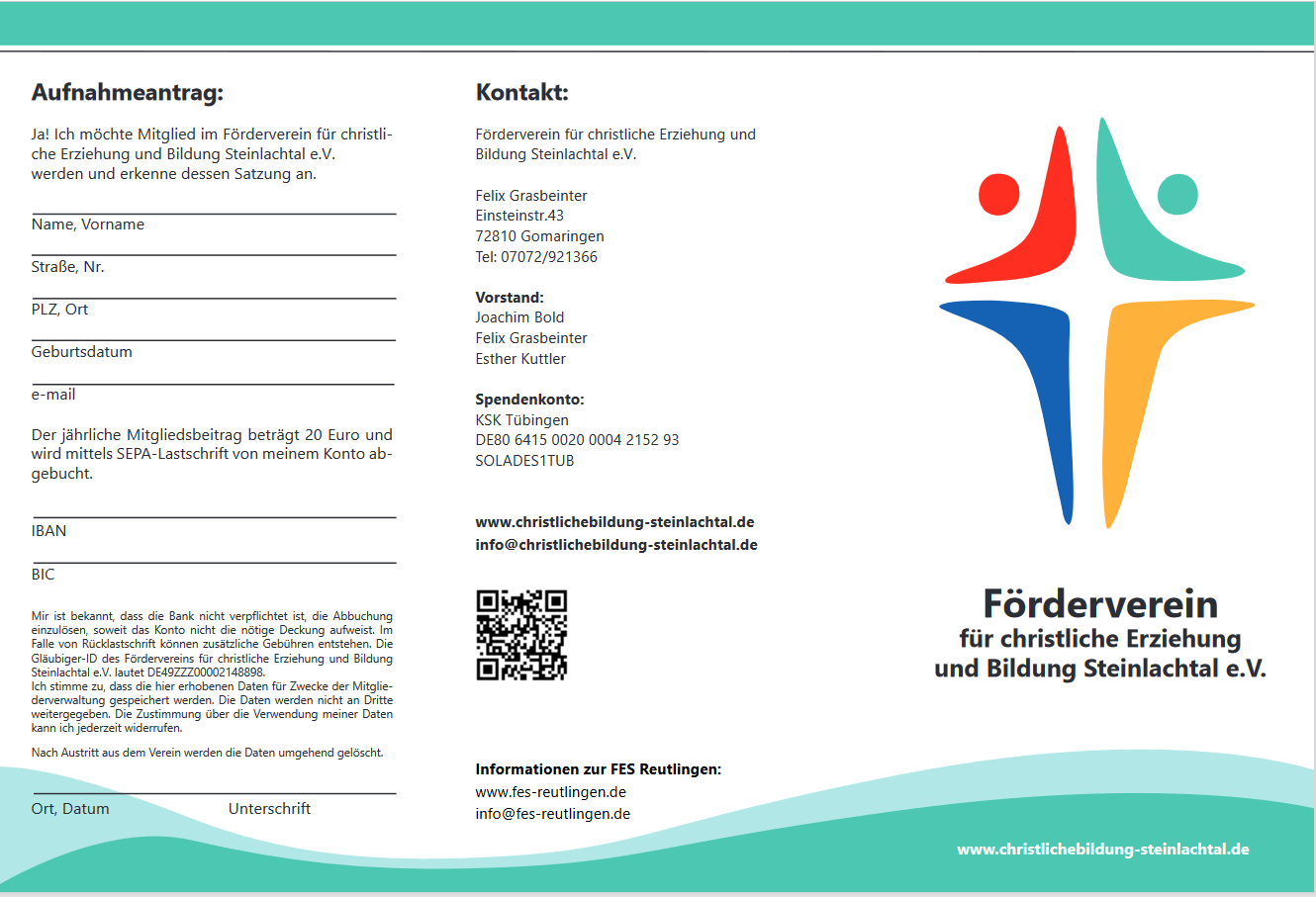 Aufnahmeantrag:

Ja! Ich möchte Mitglied im Förderverein für christliche Erziehung und Bildung Steinlachtal e.V. werden und erkenne dessen Satzung an.

Name, Vorname

Straße, Nr.

PLZ, Ort

Geburtsdatum

e-mail

Der jährliche Mitgliedsbeitrag beträgt 20 Euro und wird mittels SEPA-Lastschrift von meinem Konto abgebucht.

IBAN

BIC

Mir ist bekannt, dass die Bank nicht verpflichtet ist, die Abbuchung einzulösen, soweit das Konto nicht die nötige Deckung aufweist. Im Falle von Rücklastschrift können zusätzliche Gebühren entstehen. Die Gläubiger-ID des Fördervereins für christliche Erziehung und Bildung Steinlachtal e.V. lautet DE49ZZZ00002148898.
Ich stimme zu, dass die hier erhobenen Daten für Zwecke der Mitgliederverwaltung gespeichert werden. Die Daten werden nicht an Dritte weitergegeben. Die Zustimmung über die Verwendung meiner Daten kann ich jederzeit widerrufen.

Nach Austritt aus dem Verein werden die Daten umgehend gelöscht.

Ort, Datum Unterschrift

Kontakt:

Förderverein für christliche Erziehung und Bildung Steinlachtal e.V.

Felix Grasbeinter
Einsteinstr.43
72810 Gomaringen
Tel: 07072/921366

Vorstand:
Joachim Bold
Felix Grasbeinter
Esther Kuttler

Spendenkonto:
KSK Tübingen
DE80 6415 0020 0004 2152 93
SOLADES1TUB

www.christlichebildung-steinlachtal.de
info@christlichebildung-steinlachtal.de

Informationen zur FES Reutlingen:
www.fes-reutlingen.de
info@fes-reutlingen.de

Förderverein
für christliche Erziehung
und Bildung Steinlachtal e.V.

www.christlichebildung-steinlachtal.de